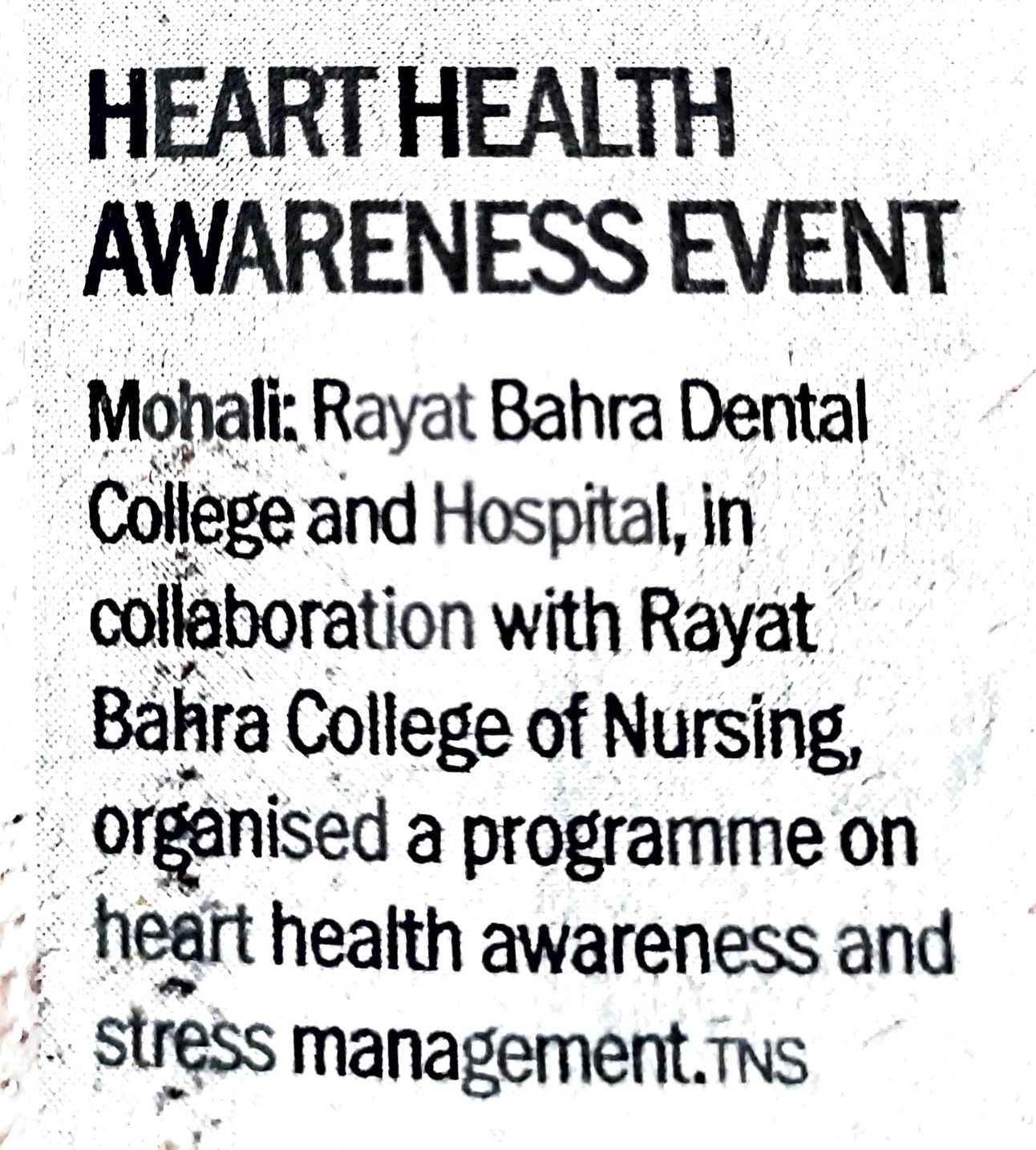 HEART HEALTH AWARENESS EVENT

Mohali: Rayat Bahra Dental College and Hospital, in collaboration with Rayat Bahra College of Nursing, organised a programme on heart health awareness and stress management. TNS